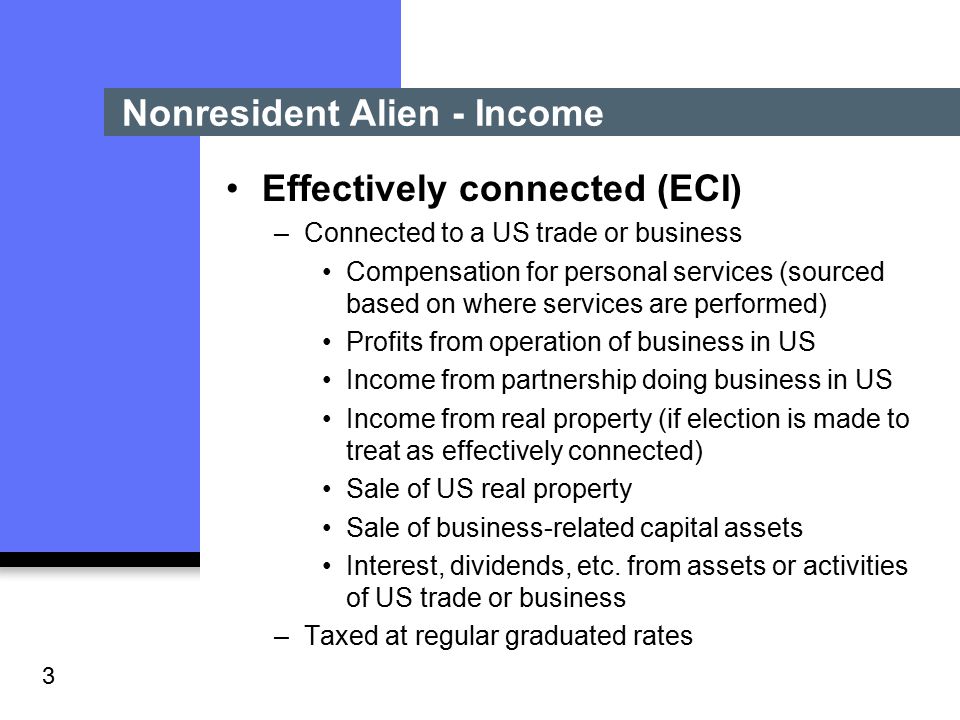 Nonresident Alien - Income

• Effectively connected (ECI)
 – Connected to a US trade or business
  • Compensation for personal services (sourced based on where services are performed)
  • Profits from operation of business in US
  • Income from partnership doing business in US
  • Income from real property (if election is made to treat as effectively connected)
  • Sale of US real property
  • Sale of business-related capital assets
  • Interest, dividends, etc. from assets or activities of US trade or business
 – Taxed at regular graduated rates

3